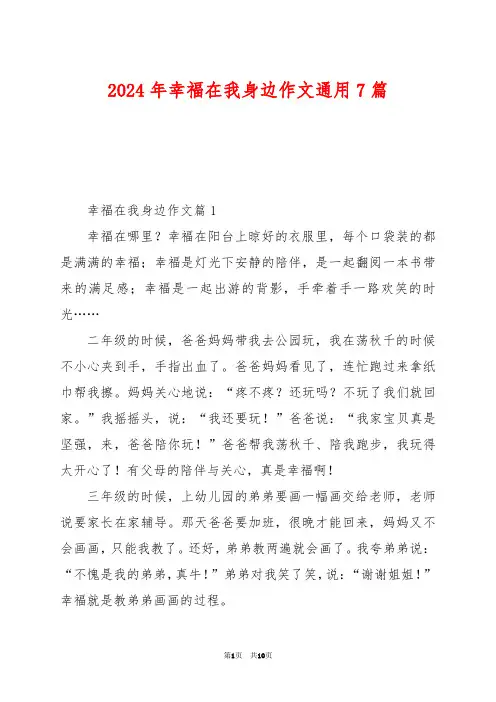 2024年幸福在我身边作文通用7篇

幸福在我身边作文篇1

幸福在哪里？幸福在阳台上晾好的衣服里，每个口袋装的都是满满的幸福；幸福是灯光下安静的陪伴，是一起翻阅一本书带来的满足感；幸福是一起出游的背影，手牵着手一路欢笑的时光……

二年级的时候，爸爸妈妈带我去公园玩，我在荡秋千的时候不小心夹到手，手指出血了。爸爸妈妈看见了，连忙跑过来拿纸巾帮我擦。妈妈关心地说：“疼不疼？还玩吗？不玩了我们就回家。”我摇摇头，说：“我还要玩！”爸爸说：“我家宝贝真是坚强，来，爸爸陪你玩！”爸爸帮我荡秋千、陪我跑步，我玩得太开心了！有父母的陪伴与关心，真是幸福啊！

三年级的时候，上幼儿园的弟弟要画一幅画交给老师，老师说要家长在家辅导。那天爸爸要加班，很晚才能回来，妈妈又不会画画，只能我教了。还好，弟弟教两遍就会画了。我夸弟弟说：“不愧是我的弟弟，真牛！”弟弟对我笑了笑，说：“谢谢姐姐！”幸福就是教弟弟画画的过程。

第1页 共10页